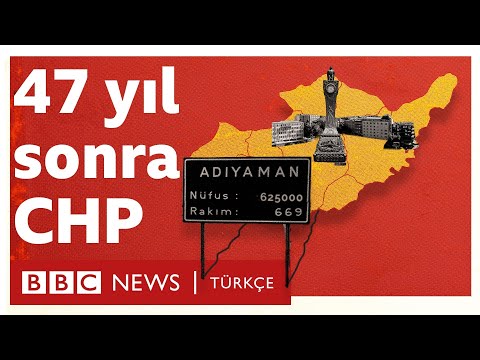 47 yıl sonra CHP

ADIYAMAN
Nüfus : 625000
Rakım : 669

BBC NEWS | TÜRKÇE